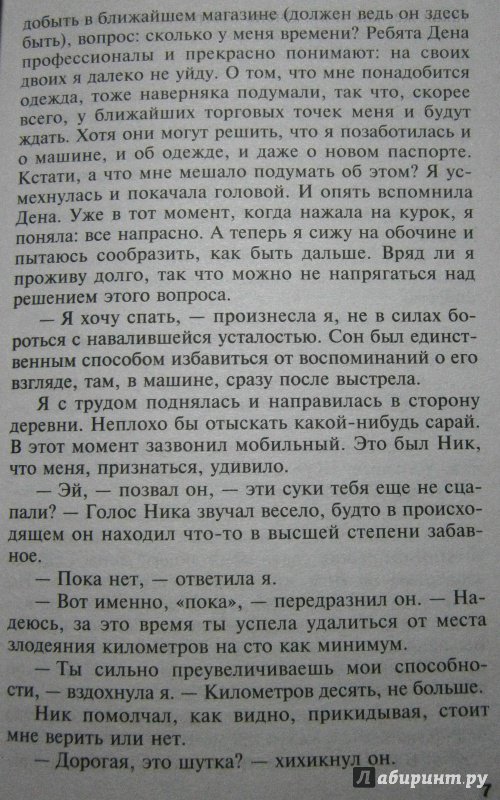 добыть в ближайшем магазине (должен ведь он здесь быть), вопрос: сколько у меня времени? Ребята Дена профессионалы и прекрасно понимают: на своих двоих я далеко не уйду. О том, что мне понадобится одежда, тоже наверняка подумали, так что, скорее всего, у ближайших торговых точек меня и будут ждать. Хотя они могут решить, что я позаботилась и о машине, и об одежде, и даже о новом паспорте. Кстати, а что мне мешало подумать об этом? Я усмехнулась и покачала головой. И опять вспомнила Дена. Уже в тот момент, когда нажала на курок, я поняла: все напрасно. А теперь я сижу на обочине и пытаюсь сообразить, как быть дальше. Вряд ли я проживу долго, так что можно не напрягаться над решением этого вопроса.

— Я хочу спать, — произнесла я, не в силах бороться с навалившейся усталостью. Сон был единственным способом избавиться от воспоминаний о его взгляде, там, в машине, сразу после выстрела.

Я с трудом поднялась и направилась в сторону деревни. Неплохо бы отыскать какой-нибудь сарай. В этот момент зазвонил мобильный. Это был Ник, что меня, признаться, удивило.

— Эй, — позвал он, — эти суки тебя еще не сцапали? — Голос Ника звучал весело, будто в происходящем он находил что-то в высшей степени забавное.

— Пока нет, — ответила я.

— Вот именно, «пока», — передразнил он. — Надеюсь, за это время ты успела удалиться от места злодеяния километров на сто как минимум.

— Ты сильно преувеличиваешь мои способности, — вздохнула я. — Километров десять, не больше.

Ник помолчал, как видно, прикидывая, стоит мне верить или нет.

— Дорогая, это шутка? — хихикнул он.

Лабиринт.ру

7